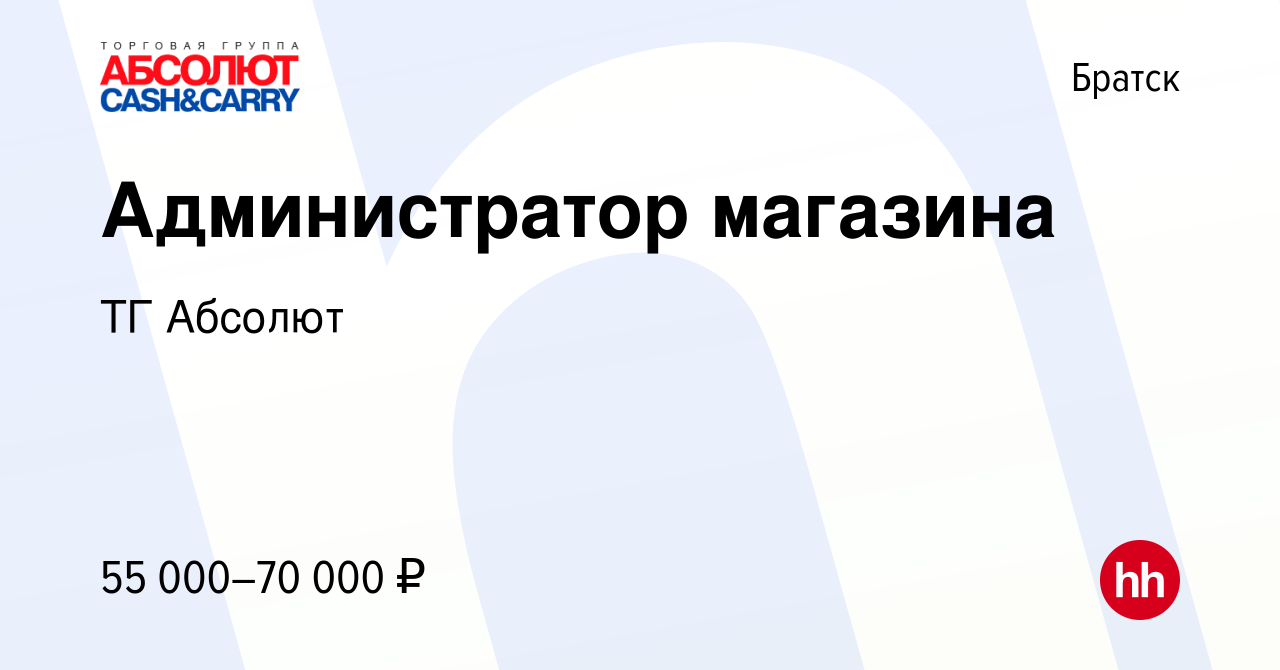 ТОРГОВАЯ ГРУППА
АБСОЛЮТ
CASH&CARRY

Братск

Администратор магазина

ТГ Абсолют

55 000–70 000 ₽

hh